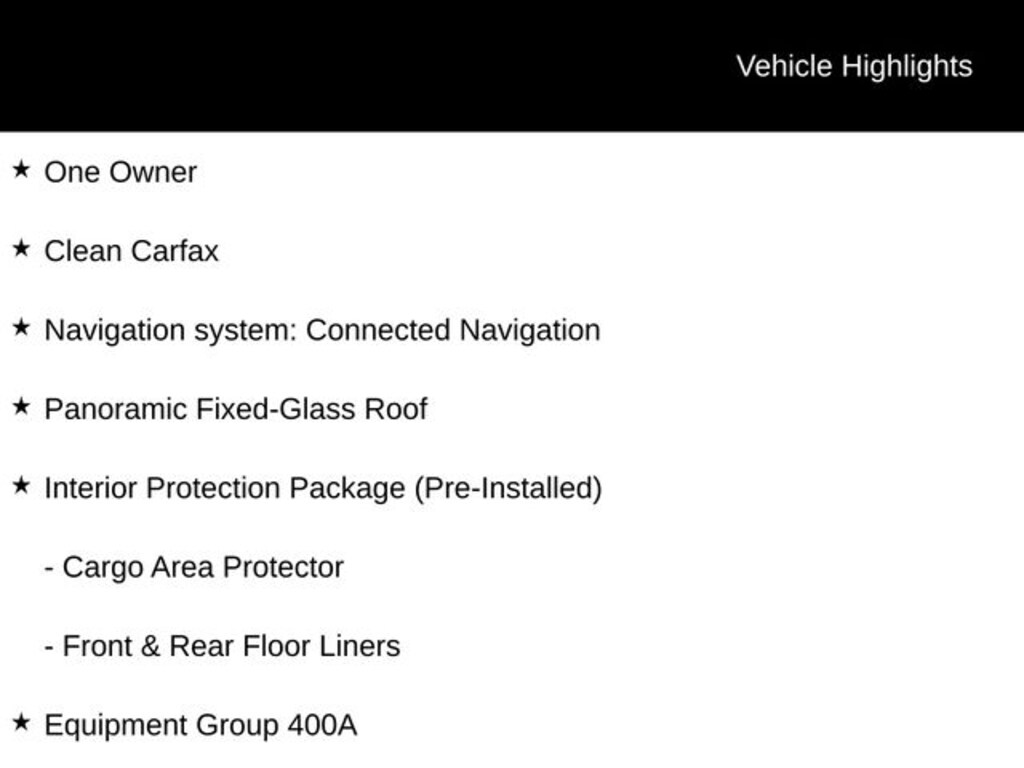 Vehicle Highlights

★ One Owner

★ Clean Carfax

★ Navigation system: Connected Navigation

★ Panoramic Fixed-Glass Roof

★ Interior Protection Package (Pre-Installed)

- Cargo Area Protector

- Front & Rear Floor Liners

★ Equipment Group 400A